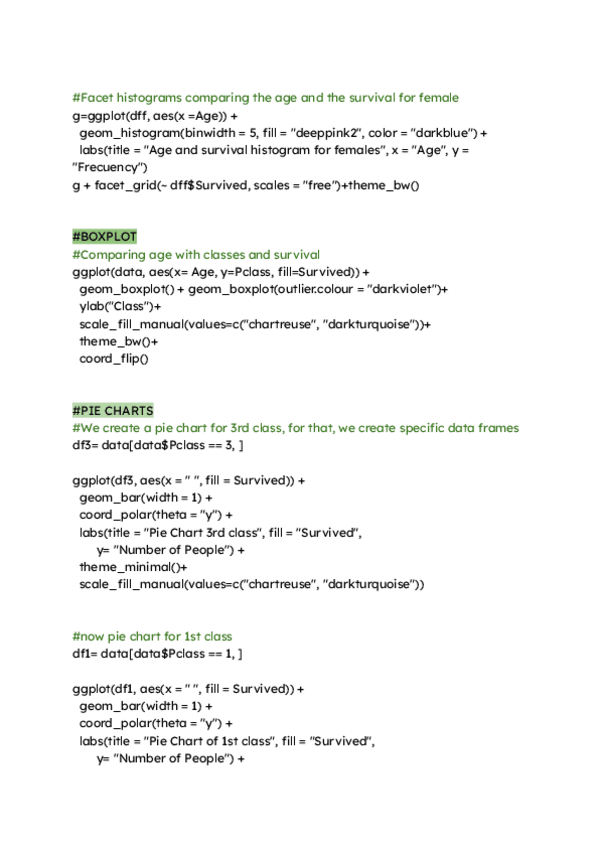 #Facet histograms comparing the age and the survival for female
g=ggplot(dff, aes(x =Age)) +
  geom_histogram(binwidth = 5, fill = "deeppink2", color = "darkblue") +
  labs(title = "Age and survival histogram for females", x = "Age", y = "Frecuency")
g + facet_grid(~ dff$Survived, scales = "free")+theme_bw()

#BOXPLOT
#Comparing age with classes and survival
ggplot(data, aes(x= Age, y=Pclass, fill=Survived)) +
  geom_boxplot() + geom_boxplot(outlier.colour = "darkviolet")+
  ylab("Class")+
  scale_fill_manual(values=c("chartreuse", "darkturquoise"))+
  theme_bw()+
  coord_flip()

#PIE CHARTS
#We create a pie chart for 3rd class, for that, we create specific data frames
df3= data[data$Pclass == 3, ]

ggplot(df3, aes(x = " ", fill = Survived)) +
  geom_bar(width = 1) +
  coord_polar(theta = "y") +
  labs(title = "Pie Chart 3rd class", fill = "Survived",
      y= "Number of People") +
  theme_minimal()+
  scale_fill_manual(values=c("chartreuse", "darkturquoise"))

#now pie chart for 1st class
df1= data[data$Pclass == 1, ]

ggplot(df1, aes(x = " ", fill = Survived)) +
  geom_bar(width = 1) +
  coord_polar(theta = "y") +
  labs(title = "Pie Chart of 1st class", fill = "Survived",
      y= "Number of People") +